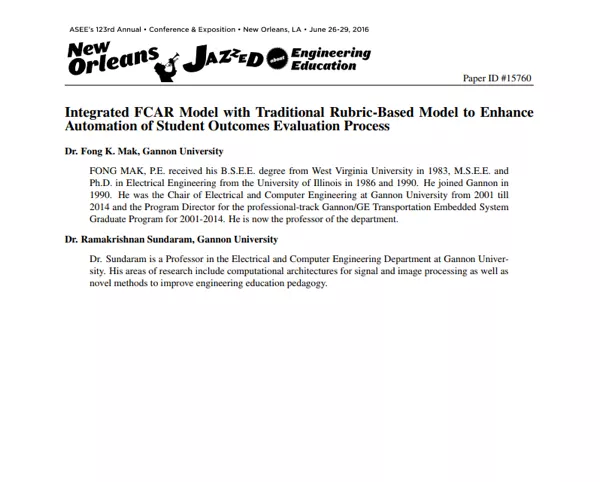 ASEE's 123rd Annual • Conference & Exposition • New Orleans, LA • June 26-29, 2016

New Orleans JAZZED about Engineering Education

Paper ID #15760

Integrated FCAR Model with Traditional Rubric-Based Model to Enhance Automation of Student Outcomes Evaluation Process

Dr. Fong K. Mak, Gannon University

FONG MAK, P.E. received his B.S.E.E. degree from West Virginia University in 1983, M.S.E.E. and Ph.D. in Electrical Engineering from the University of Illinois in 1986 and 1990. He joined Gannon in 1990. He was the Chair of Electrical and Computer Engineering at Gannon University from 2001 till 2014 and the Program Director for the professional-track Gannon/GE Transportation Embedded System Graduate Program for 2001-2014. He is now the professor of the department.

Dr. Ramakrishnan Sundaram, Gannon University

Dr. Sundaram is a Professor in the Electrical and Computer Engineering Department at Gannon University. His areas of research include computational architectures for signal and image processing as well as novel methods to improve engineering education pedagogy.